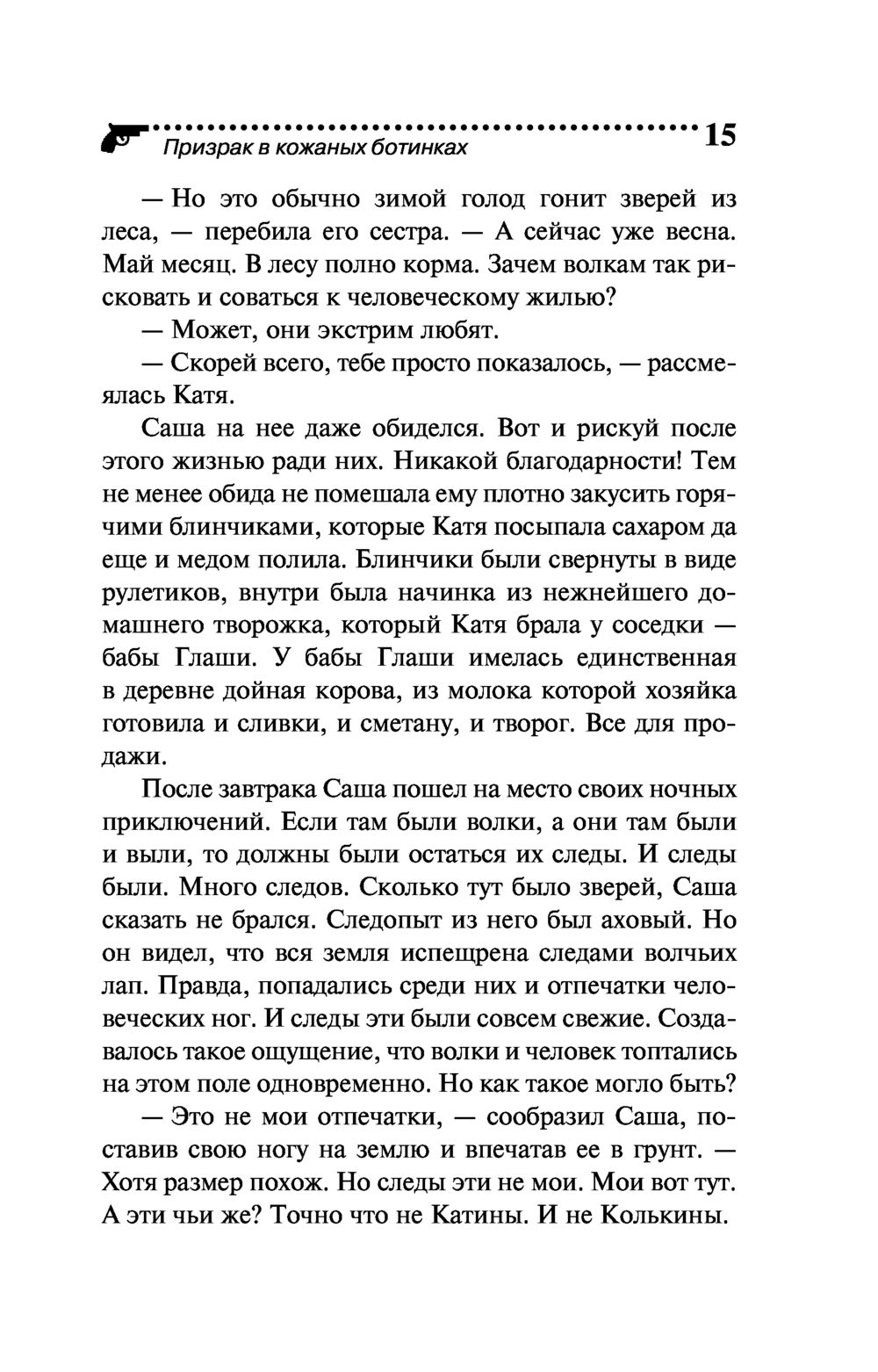 Призрак в кожаных ботинках 15

— Но это обычно зимой голод гонит зверей из леса, — перебила его сестра. — А сейчас уже весна. Май месяц. В лесу полно корма. Зачем волкам так рисковать и соваться к человеческому жилью?

— Может, они экстрим любят.

— Скорей всего, тебе просто показалось, — рассмеялась Катя.

Саша на нее даже обиделся. Вот и рискуй после этого жизнью ради них. Никакой благодарности! Тем не менее обида не помешала ему плотно закусить горячими блинчиками, которые Катя посыпала сахаром да еще и медом полила. Блинчики были свернуты в виде рулетиков, внутри была начинка из нежнейшего домашнего творожка, который Катя брала у соседки — бабы Глаши. У бабы Глаши имелась единственная в деревне дойная корова, из молока которой хозяйка готовила и сливки, и сметану, и творог. Все для продажи.

После завтрака Саша пошел на место своих ночных приключений. Если там были волки, а они там были и выли, то должны были остаться их следы. И следы были. Много следов. Сколько тут было зверей, Саша сказать не брался. Следопыт из него был аховый. Но он видел, что вся земля испещрена следами волчьих лап. Правда, попадались среди них и отпечатки человеческих ног. И следы эти были совсем свежие. Создавалось такое ощущение, что волки и человек топтались на этом поле одновременно. Но как такое могло быть?

— Это не мои отпечатки, — сообразил Саша, поставив свою ногу на землю и впечатав ее в грунт. — Хотя размер похож. Но следы эти не мои. Мои вот тут. А эти чьи же? Точно что не Катины. И не Колькины.